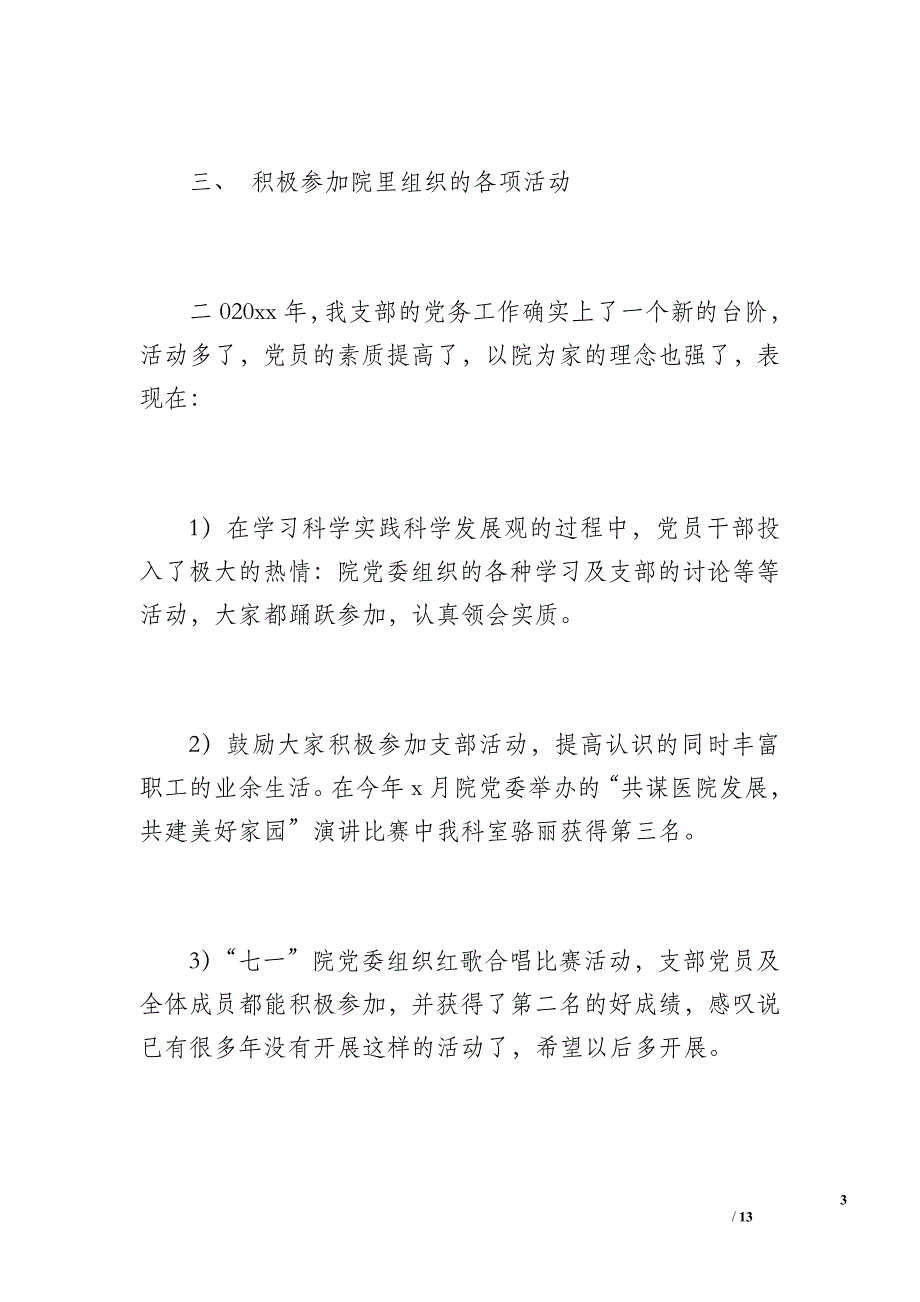 三、 积极参加院里组织的各项活动

二 020xx 年，我支部的党务工作确实上了一个新的台阶，活动多了，党员的素质提高了，以院为家的理念也强了，表现在：

1）在学习科学实践科学发展观的过程中，党员干部投入了极大的热情：院党委组织的各种学习及支部的讨论等等活动，大家都踊跃参加，认真领会实质。

2）鼓励大家积极参加支部活动，提高认识的同时丰富职工的业余生活。在今年 x 月院党委举办的“共谋医院发展，共建美好家园”演讲比赛中我科室骆丽获得第三名。

3）“七一”院党委组织红歌合唱比赛活动，支部党员及全体成员都能积极参加，并获得了第二名的好成绩，感叹说已有很多年没有开展这样的活动了，希望以后多开展。

3

/ 13